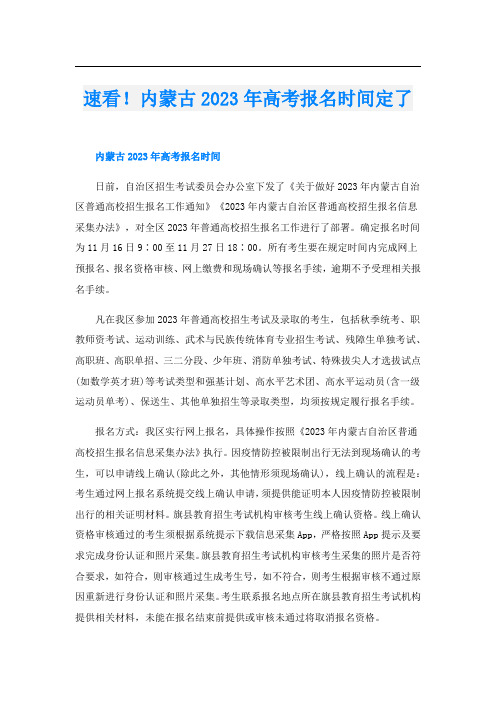 速看！内蒙古2023年高考报名时间定了

内蒙古2023年高考报名时间

日前，自治区招生考试委员会办公室下发了《关于做好2023年内蒙古自治区普通高校招生报名工作通知》《2023年内蒙古自治区普通高校招生报名信息采集办法》，对全区2023年普通高校招生报名工作进行了部署。确定报名时间为11月16日9：00至11月27日18：00。所有考生要在规定时间内完成网上预报名、报名资格审核、网上缴费和现场确认等报名手续，逾期不予受理相关报名手续。

凡在我区参加2023年普通高校招生考试及录取的考生，包括秋季统考、职教师资考试、运动训练、武术与民族传统体育专业招生考试、残障生单独考试、高职班、高职单招、三二分段、少年班、消防单独考试、特殊拔尖人才选拔试点(如数学英才班)等考试类型和强基计划、高水平艺术团、高水平运动员(含一级运动员单考)、保送生、其他单独招生等录取类型，均须按规定履行报名手续。

报名方式：我区实行网上报名，具体操作按照《2023年内蒙古自治区普通高校招生报名信息采集办法》执行。因疫情防控被限制出行无法到现场确认的考生，可以申请线上确认(除此之外，其他情形须现场确认)，线上确认的流程是：考生通过网上报名系统提交线上确认申请，须提供能证明本人因疫情防控被限制出行的相关证明材料。旗县教育招生考试机构审核考生线上确认资格。线上确认资格审核通过的考生须根据系统提示下载信息采集App，严格按照App提示及要求完成身份认证和照片采集。旗县教育招生考试机构审核考生采集的照片是否符合要求，如符合，则审核通过生成考生号，如不符合，则考生根据审核不通过原因重新进行身份认证和照片采集。考生联系报名地点所在旗县教育招生考试机构提供相关材料，未能在报名结束前提供或审核未通过将取消报名资格。